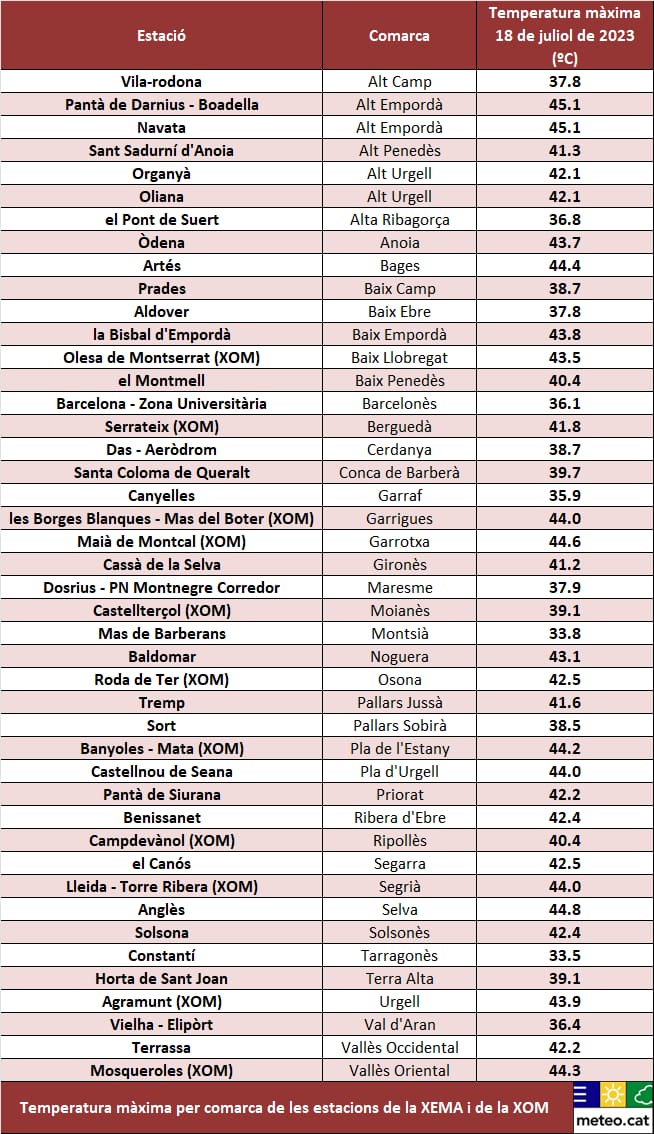 | Estació | Comarca | Temperatura màxima 18 de juliol de 2023 (ºC) |
|---|---|---|
| Vila-rodona | Alt Camp | 37.8 |
| Pantà de Darnius - Boadella | Alt Empordà | 45.1 |
| Navata | Alt Empordà | 45.1 |
| Sant Sadurní d'Anoia | Alt Penedès | 41.3 |
| Organyà | Alt Urgell | 42.1 |
| Oliana | Alt Urgell | 42.1 |
| el Pont de Suert | Alta Ribagorça | 36.8 |
| Òdena | Anoia | 43.7 |
| Artés | Bages | 44.4 |
| Prades | Baix Camp | 38.7 |
| Aldover | Baix Ebre | 37.8 |
| la Bisbal d'Empordà | Baix Empordà | 43.8 |
| Olesa de Montserrat (XOM) | Baix Llobregat | 43.5 |
| el Montmell | Baix Penedès | 40.4 |
| Barcelona - Zona Universitària | Barcelonès | 36.1 |
| Serrateix (XOM) | Berguedà | 41.8 |
| Das - Aeròdrom | Cerdanya | 38.7 |
| Santa Coloma de Queralt | Conca de Barberà | 39.7 |
| Canyelles | Garraf | 35.9 |
| les Borges Blanques - Mas del Boter (XOM) | Garrigues | 44.0 |
| Maià de Montcal (XOM) | Garrotxa | 44.6 |
| Cassà de la Selva | Gironès | 41.2 |
| Dosrius - PN Montnegre Corredor | Maresme | 37.9 |
| Castellterçol (XOM) | Moianès | 39.1 |
| Mas de Barberans | Montsià | 33.8 |
| Baldomar | Noguera | 43.1 |
| Roda de Ter (XOM) | Osona | 42.5 |
| Tremp | Pallars Jussà | 41.6 |
| Sort | Pallars Sobirà | 38.5 |
| Banyoles - Mata (XOM) | Pla de l'Estany | 44.2 |
| Castellnou de Seana | Pla d'Urgell | 44.0 |
| Pantà de Siurana | Priorat | 42.2 |
| Benissanet | Ribera d'Ebre | 42.4 |
| Campdevànol (XOM) | Ripollès | 40.4 |
| el Canós | Segarra | 42.5 |
| Lleida - Torre Ribera (XOM) | Segrià | 44.0 |
| Anglès | Selva | 44.8 |
| Solsona | Solsonès | 42.4 |
| Constantí | Tarragonès | 33.5 |
| Horta de Sant Joan | Terra Alta | 39.1 |
| Agramunt (XOM) | Urgell | 43.9 |
| Vielha - Elipòrt | Val d'Aran | 36.4 |
| Terrassa | Vallès Occidental | 42.2 |
| Mosqueroles (XOM) | Vallès Oriental | 44.3 |

Temperatura màxima per comarca de les estacions de la XEMA i de la XOM

meteo.cat